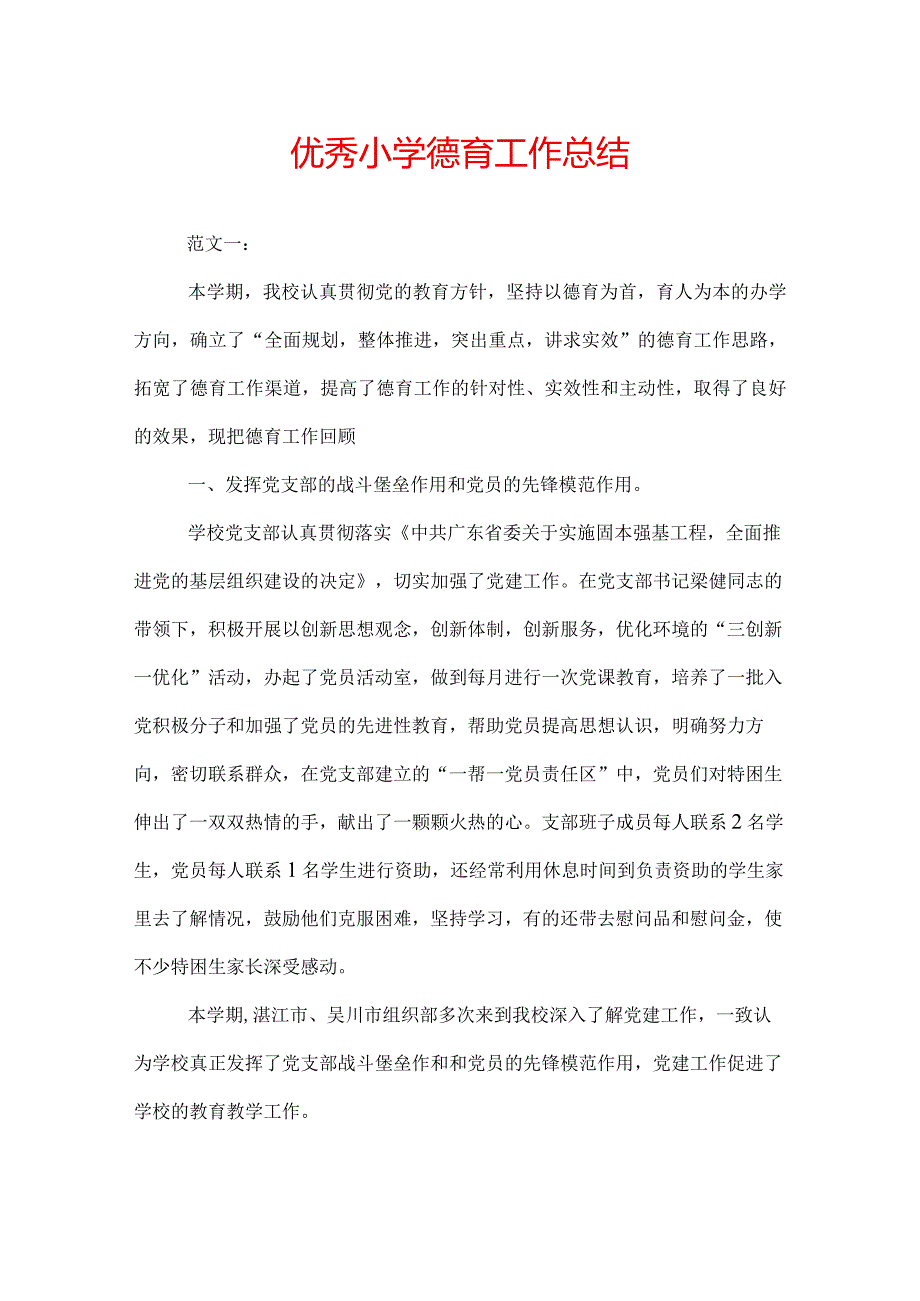 优秀小学德育工作总结

范文一：

本学期，我校认真贯彻党的教育方针，坚持以德育为首，育人为本的办学方向，确立了“全面规划，整体推进，突出重点，讲求实效”的德育工作思路，拓宽了德育工作渠道，提高了德育工作的针对性、实效性和主动性，取得了良好的效果，现把德育工作回顾

一、发挥党支部的战斗堡垒作用和党员的先锋模范作用。

学校党支部认真贯彻落实《中共广东省委关于实施固本强基工程，全面推进党的基层组织建设的决定》，切实加强了党建工作。在党支部书记梁健同志的带领下，积极开展以创新思想观念，创新体制，创新服务，优化环境的“三创新一优化”活动，办起了党员活动室，做到每月进行一次党课教育，培养了一批入党积极分子和加强了党员的先进性教育，帮助党员提高思想认识，明确努力方向，密切联系群众，在党支部建立的“一帮一党员责任区”中，党员们对特困生伸出了一双双热情的手，献出了一颗颗火热的心。支部班子成员每人联系2名学生，党员每人联系1名学生进行资助，还经常利用休息时间到负责资助的学生家里去了解情况，鼓励他们克服困难，坚持学习，有的还带去慰问品和慰问金，使不少特困生家长深受感动。

本学期，湛江市、吴川市组织部多次来到我校深入了解党建工作，一致认为学校真正发挥了党支部战斗堡垒作和和党员的先锋模范作用，党建工作促进了学校的教育教学工作。